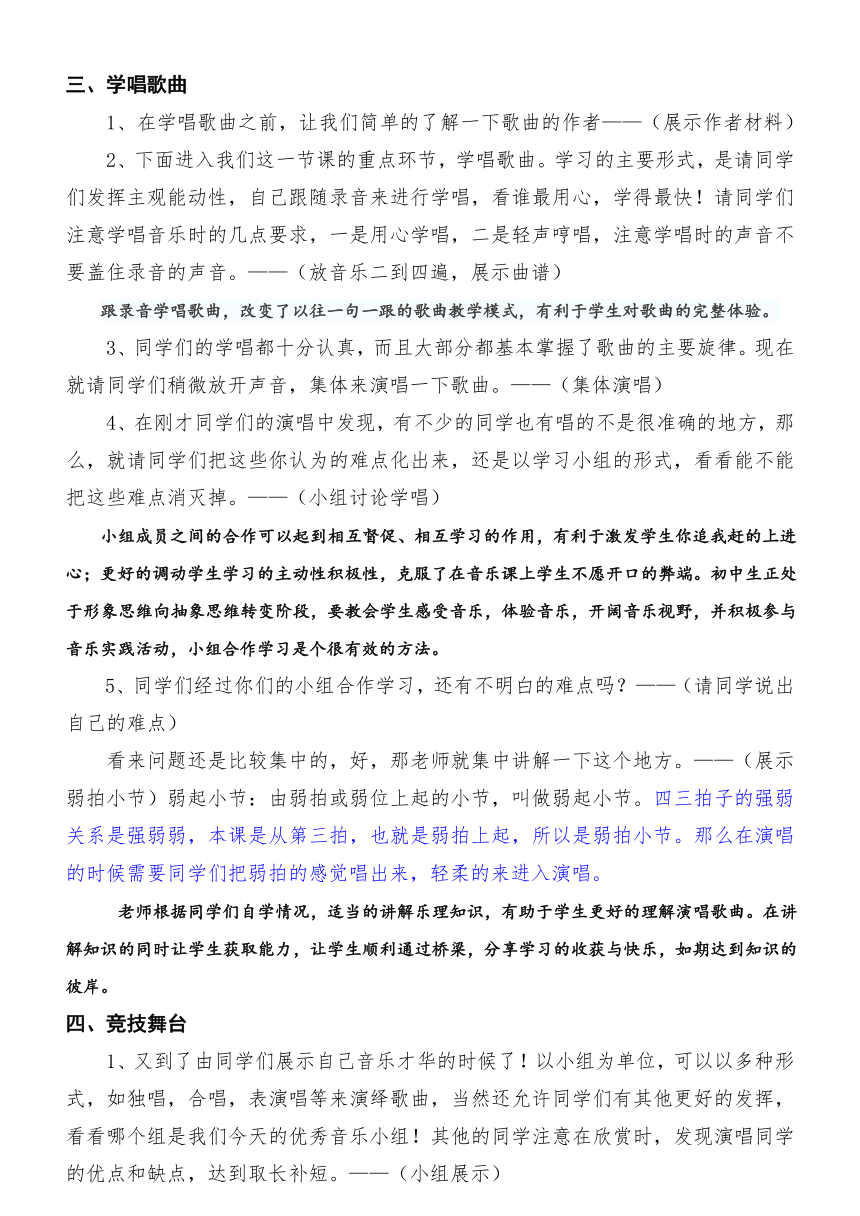 三、学唱歌曲

1、在学唱歌曲之前，让我们简单的了解一下歌曲的作者——（展示作者材料）

2、下面进入我们这一节课的重点环节，学唱歌曲。学习的主要形式，是请同学们发挥主观能动性，自己跟随录音来进行学唱，看谁最用心，学得最快！请同学们注意学唱音乐时的几点要求，一是用心学唱，二是轻声哼唱，注意学唱时的声音不要盖住录音的声音。——（放音乐二到四遍，展示曲谱）

跟录音学唱歌曲，改变了以往一句一跟的歌曲教学模式，有利于学生对歌曲的完整体验。

3、同学们的学唱都十分认真，而且大部分都基本掌握了歌曲的主要旋律。现在就请同学们稍微放开声音，集体来演唱一下歌曲。——（集体演唱）

4、在刚才同学们的演唱中发现，有不少的同学也有唱的不是很准确的地方，那么，就请同学们把这些你认为的难点化出来，还是以学习小组的形式，看看能不能把这些难点消灭掉。——（小组讨论学唱）

小组成员之间的合作可以起到相互督促、相互学习的作用，有利于激发学生你追我赶的上进心；更好的调动学生学习的主动性积极性，克服了在音乐课上学生不愿开口的弊端。初中生正处于形象思维向抽象思维转变阶段，要教会学生感受音乐，体验音乐，开阔音乐视野，并积极参与音乐实践活动，小组合作学习是个很有效的方法。

5、同学们经过你们的小组合作学习，还有不明白的难点吗？——（请同学说出自己的难点）

看来问题还是比较集中的，好，那老师就集中讲解一下这个地方。——（展示弱拍小节）弱起小节：由弱拍或弱位上起的小节，叫做弱起小节。四三拍子的强弱关系是强弱弱，本课是从第三拍，也就是弱拍上起，所以是弱拍小节。那么在演唱的时候需要同学们把弱拍的感觉唱出来，轻柔的来进入演唱。

老师根据同学们自学情况，适当的讲解乐理知识，有助于学生更好的理解演唱歌曲。在讲解知识的同时让学生获取能力，让学生顺利通过桥梁，分享学习的收获与快乐，如期达到知识的彼岸。

四、竞技舞台

1、又到了由同学们展示自己音乐才华的时候了！以小组为单位，可以以多种形式，如独唱，合唱，表演唱等来演绎歌曲，当然还允许同学们有其他更好的发挥，看看哪个组是我们今天的优秀音乐小组！其他的同学注意在欣赏时，发现演唱同学的优点和缺点，达到取长补短。——（小组展示）